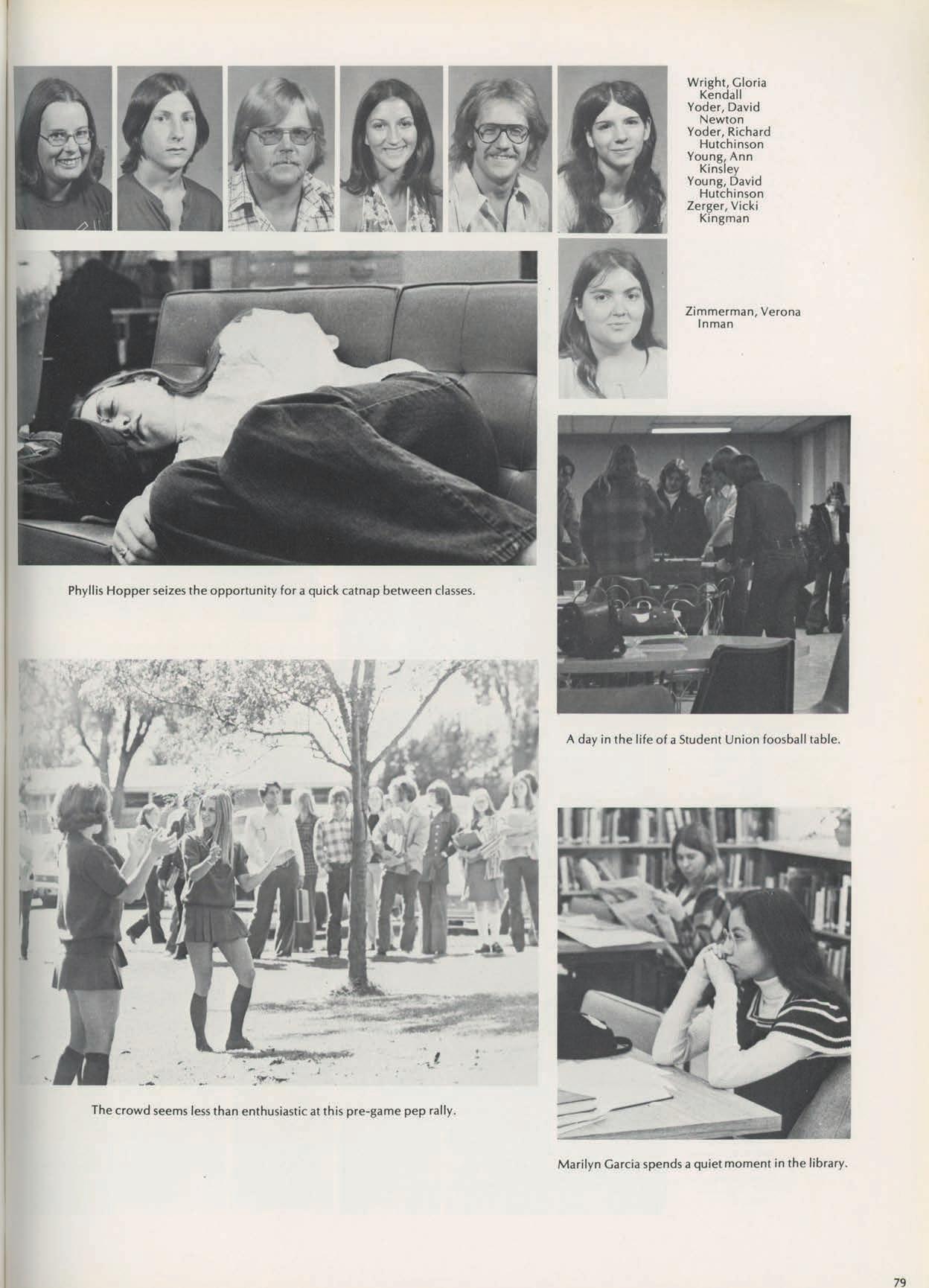 Wright, Gloria
Kendall
Yoder, David
Newton
Yoder, Richard
Hutchinson
Young, Ann
Kinsley
Young, David
Hutchinson
Zerger, Vicki
Kingman

Zimmerman, Verona
Inman

Phyllis Hopper seizes the opportunity for a quick catnap between classes.

A day in the life of a Student Union foosball table.

The crowd seems less than enthusiastic at this pre-game pep rally.

Marilyn Garcia spends a quiet moment in the library.

79